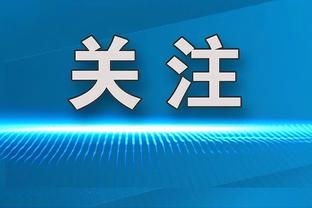 关注